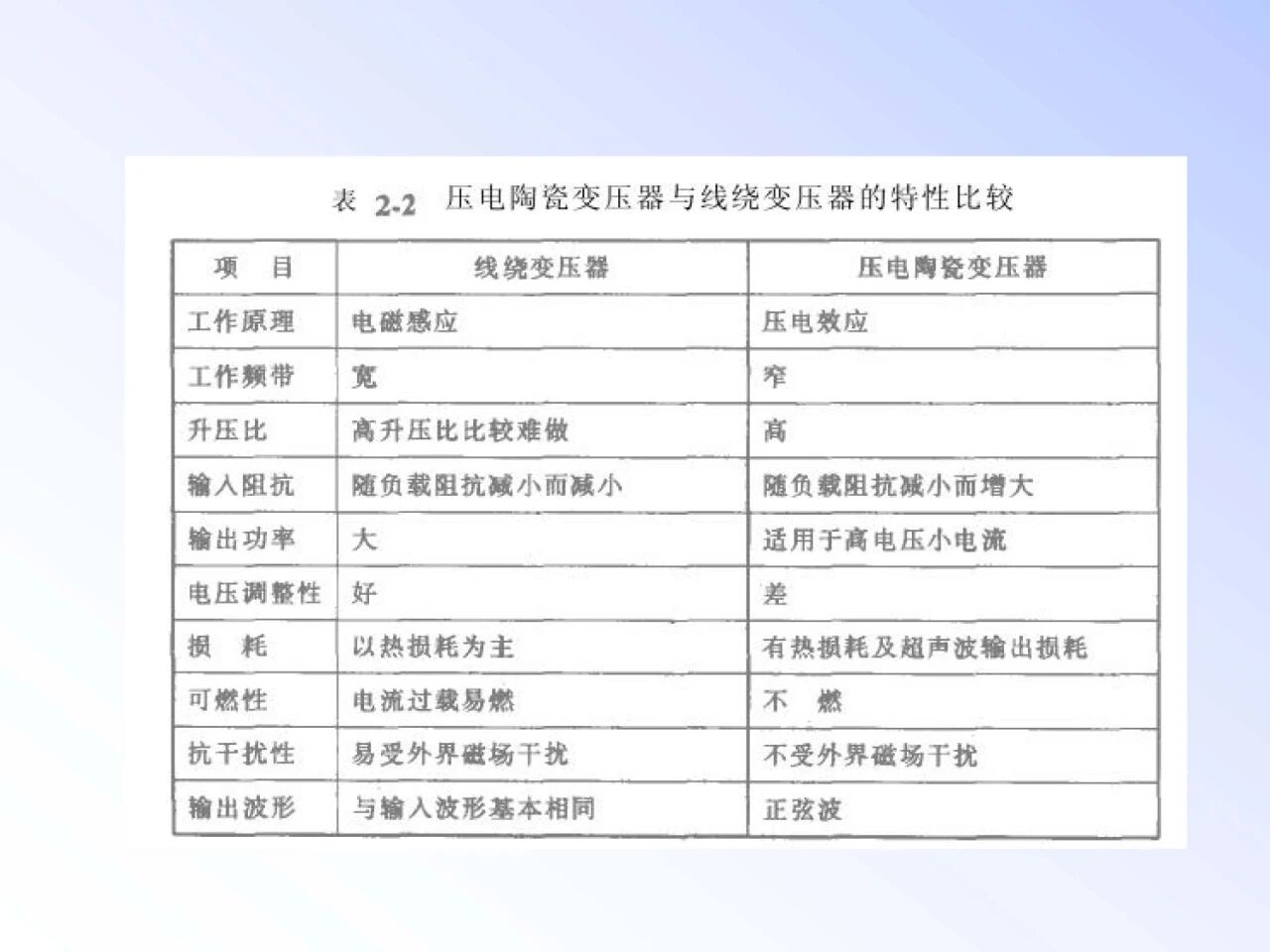 表 2-2 压电陶瓷变压器与线绕变压器的特性比较

| 项 目 | 线绕变压器 | 压电陶瓷变压器 |
|---|---|---|
| 工作原理 | 电磁感应 | 压电效应 |
| 工作频带 | 宽 | 窄 |
| 升压比 | 高升压比比较难做 | 高 |
| 输入阻抗 | 随负载阻抗减小而减小 | 随负载阻抗减小而增大 |
| 输出功率 | 大 | 适用于高电压小电流 |
| 电压调整性 | 好 | 差 |
| 损 耗 | 以热损耗为主 | 有热损耗及超声波输出损耗 |
| 可燃性 | 电流过载易燃 | 不 燃 |
| 抗干扰性 | 易受外界磁场干扰 | 不受外界磁场干扰 |
| 输出波形 | 与输入波形基本相同 | 正弦波 |